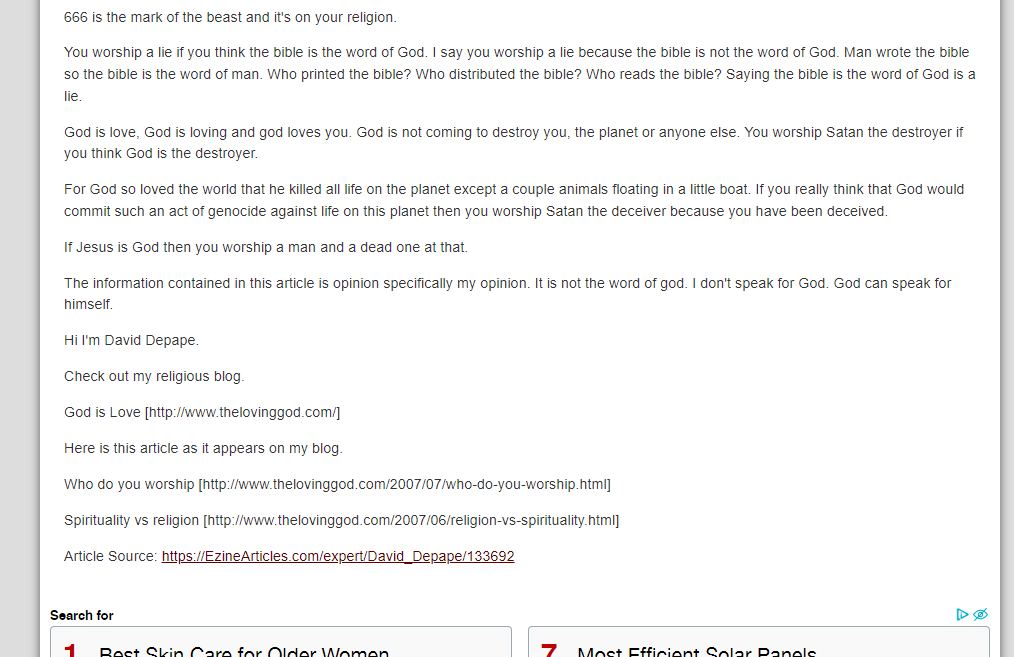 666 is the mark of the beast and it's on your religion.

You worship a lie if you think the bible is the word of God. I say you worship a lie because the bible is not the word of God. Man wrote the bible so the bible is the word of man. Who printed the bible? Who distributed the bible? Who reads the bible? Saying the bible is the word of God is a lie.

God is love, God is loving and god loves you. God is not coming to destroy you, the planet or anyone else. You worship Satan the destroyer if you think God is the destroyer.

For God so loved the world that he killed all life on the planet except a couple animals floating in a little boat. If you really think that God would commit such an act of genocide against life on this planet then you worship Satan the deceiver because you have been deceived.

If Jesus is God then you worship a man and a dead one at that.

The information contained in this article is opinion specifically my opinion. It is not the word of god. I don't speak for God. God can speak for himself.

Hi I'm David Depape.

Check out my religious blog.

God is Love [http://www.thelovinggod.com/]

Here is this article as it appears on my blog.

Who do you worship [http://www.thelovinggod.com/2007/07/who-do-you-worship.html]

Spirituality vs religion [http://www.thelovinggod.com/2007/06/religion-vs-spirituality.html]

Article Source: https://EzineArticles.com/expert/David_Depape/133692

Search for

1 Best Skin Care for Older Women

7 Most Efficient Solar Panels